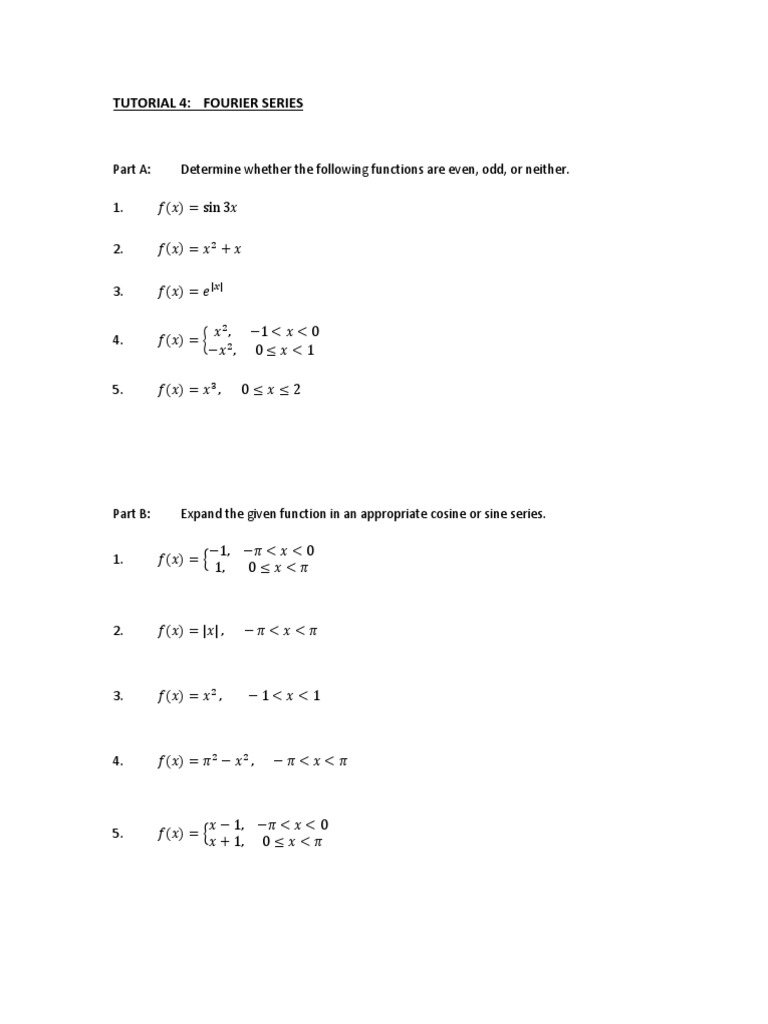 TUTORIAL 4: FOURIER SERIES

Part A: Determine whether the following functions are even, odd, or neither.

1. $f(x) = \sin 3x$

2. $f(x) = x^2 + x$

3. $f(x) = e^{|x|}$

4. $f(x) = \begin{cases} x^2, & -1 < x < 0 \\ -x^2, & 0 \le x < 1 \end{cases}$

5. $f(x) = x^3, \quad 0 \le x \le 2$

Part B: Expand the given function in an appropriate cosine or sine series.

1. $f(x) = \begin{cases} -1, & -\pi < x < 0 \\ 1, & 0 \le x < \pi \end{cases}$

2. $f(x) = |x|, \quad -\pi < x < \pi$

3. $f(x) = x^2, \quad -1 < x < 1$

4. $f(x) = \pi^2 - x^2, \quad -\pi < x < \pi$

5. $f(x) = \begin{cases} x - 1, & -\pi < x < 0 \\ x + 1, & 0 \le x < \pi \end{cases}$